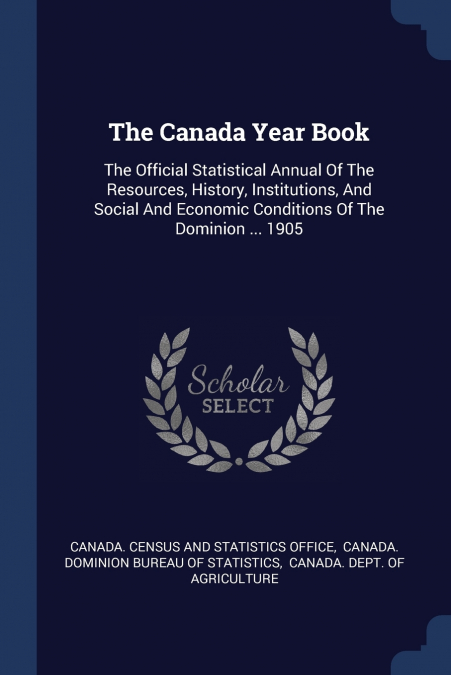 The Canada Year Book

The Official Statistical Annual Of The Resources, History, Institutions, And Social And Economic Conditions Of The Dominion ... 1905

Scholar
SELECT

CANADA. CENSUS AND STATISTICS OFFICE, CANADA. DOMINION BUREAU OF STATISTICS, CANADA. DEPT. OF AGRICULTURE